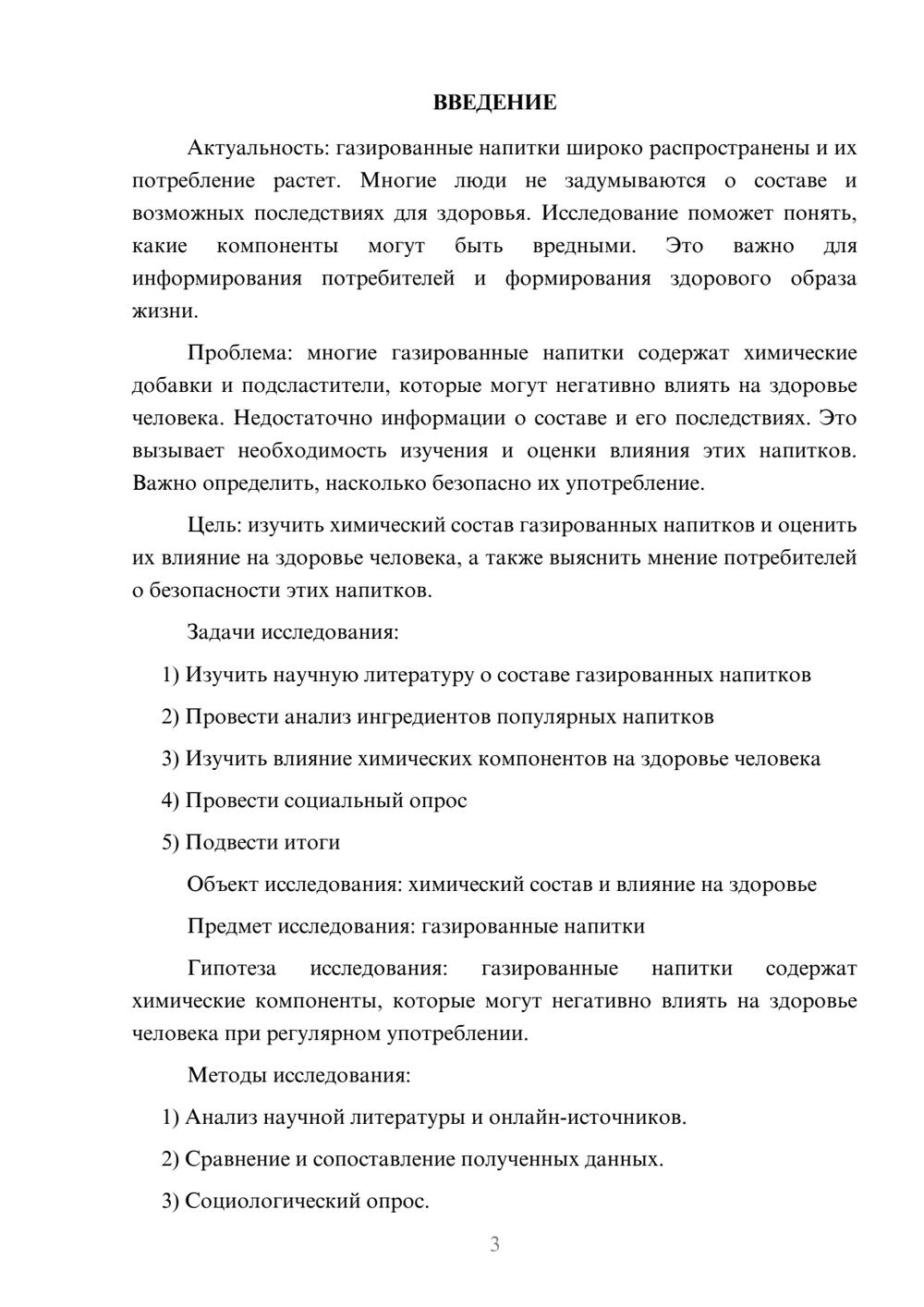 ВВЕДЕНИЕ

Актуальность: газированные напитки широко распространены и их потребление растет. Многие люди не задумываются о составе и возможных последствиях для здоровья. Исследование поможет понять, какие компоненты могут быть вредными. Это важно для информирования потребителей и формирования здорового образа жизни.

Проблема: многие газированные напитки содержат химические добавки и подсластители, которые могут негативно влиять на здоровье человека. Недостаточно информации о составе и его последствиях. Это вызывает необходимость изучения и оценки влияния этих напитков. Важно определить, насколько безопасно их употребление.

Цель: изучить химический состав газированных напитков и оценить их влияние на здоровье человека, а также выяснить мнение потребителей о безопасности этих напитков.

Задачи исследования:

1) Изучить научную литературу о составе газированных напитков

2) Провести анализ ингредиентов популярных напитков

3) Изучить влияние химических компонентов на здоровье человека

4) Провести социальный опрос

5) Подвести итоги

Объект исследования: химический состав и влияние на здоровье

Предмет исследования: газированные напитки

Гипотеза исследования: газированные напитки содержат химические компоненты, которые могут негативно влиять на здоровье человека при регулярном употреблении.

Методы исследования:

1) Анализ научной литературы и онлайн-источников.

2) Сравнение и сопоставление полученных данных.

3) Социологический опрос.

3